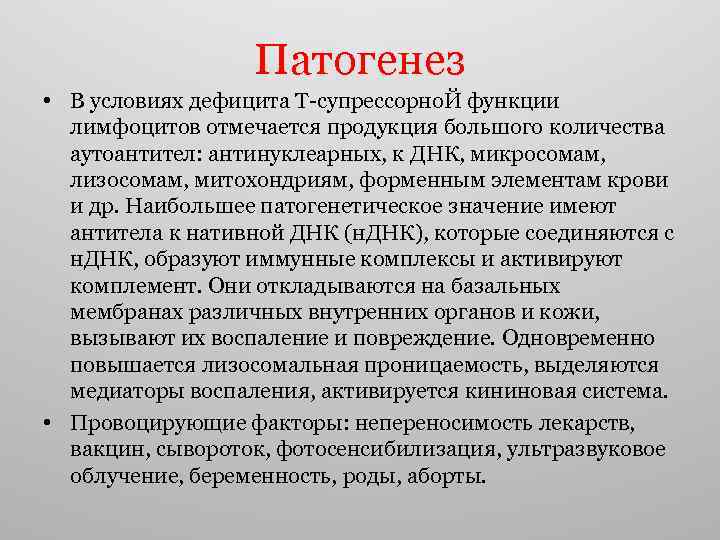 Патогенез

• В условиях дефицита Т-супрессорноЙ функции лимфоцитов отмечается продукция большого количества аутоантител: антинуклеарных, к ДНК, микросомам, лизосомам, митохондриям, форменным элементам крови и др. Наибольшее патогенетическое значение имеют антитела к нативной ДНК (нДНК), которые соединяются с нДНК, образуют иммунные комплексы и активируют комплемент. Они откладываются на базальных мембранах различных внутренних органов и кожи, вызывают их воспаление и повреждение. Одновременно повышается лизосомальная проницаемость, выделяются медиаторы воспаления, активируется кининовая система.

• Провоцирующие факторы: непереносимость лекарств, вакцин, сывороток, фотосенсибилизация, ультразвуковое облучение, беременность, роды, аборты.